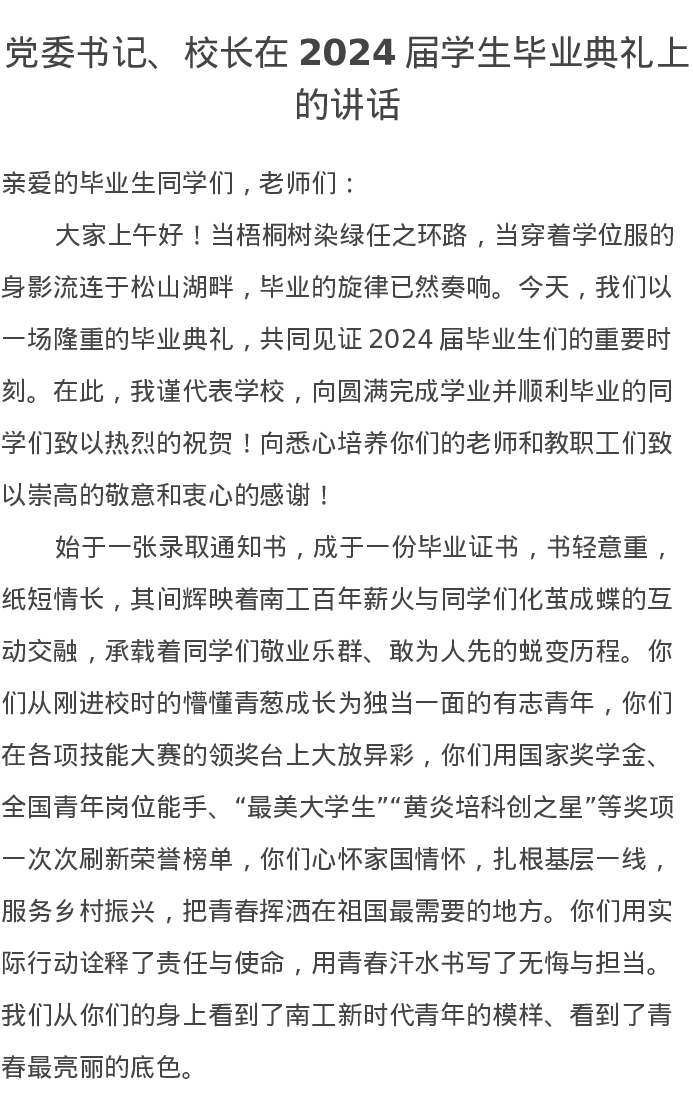 党委书记、校长在 2024 届学生毕业典礼上的讲话

亲爱的毕业生同学们，老师们：

大家上午好！当梧桐树染绿任之环路，当穿着学位服的身影流连于松山湖畔，毕业的旋律已然奏响。今天，我们以一场隆重的毕业典礼，共同见证 2024 届毕业生们的重要时刻。在此，我谨代表学校，向圆满完成学业并顺利毕业的同学们致以热烈的祝贺！向悉心培养你们的老师和教职工们致以崇高的敬意和衷心的感谢！

始于一张录取通知书，成于一份毕业证书，书轻意重，纸短情长，其间辉映着南工百年薪火与同学们化茧成蝶的互动交融，承载着同学们敬业乐群、敢为人先的蜕变历程。你们从刚进校时的懵懂青葱成长为独当一面的有志青年，你们在各项技能大赛的领奖台上大放异彩，你们用国家奖学金、全国青年岗位能手、“最美大学生”“黄炎培科创之星”等奖项一次次刷新荣誉榜单，你们心怀家国情怀，扎根基层一线，服务乡村振兴，把青春挥洒在祖国最需要的地方。你们用实际行动诠释了责任与使命，用青春汗水书写了无悔与担当。我们从你们的身上看到了南工新时代青年的模样、看到了青春最亮丽的底色。